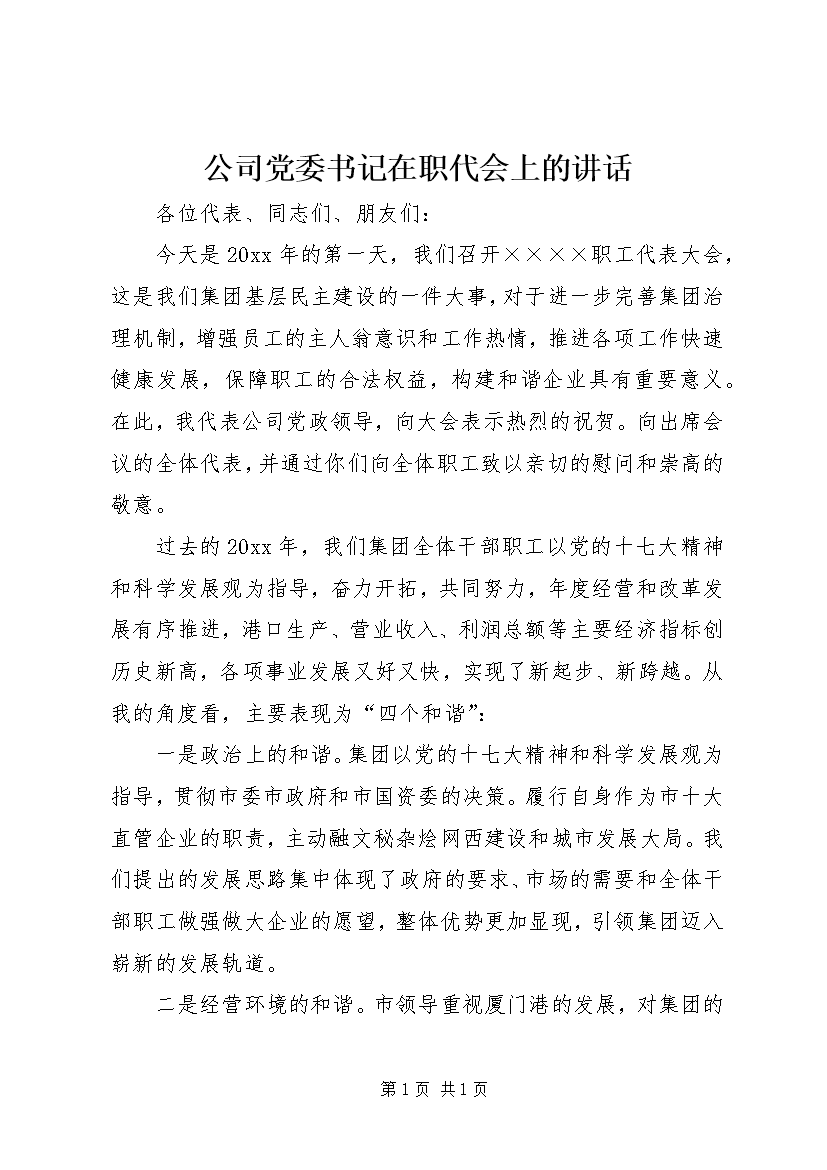 公司党委书记在职代会上的讲话

各位代表、同志们、朋友们：

今天是20xx年的第一天，我们召开××××职工代表大会，这是我们集团基层民主建设的一件大事，对于进一步完善集团治理机制，增强员工的主人翁意识和工作热情，推进各项工作快速健康发展，保障职工的合法权益，构建和谐企业具有重要意义。在此，我代表公司党政领导，向大会表示热烈的祝贺。向出席会议的全体代表，并通过你们向全体职工致以亲切的慰问和崇高的敬意。

过去的20xx年，我们集团全体干部职工以党的十七大精神和科学发展观为指导，奋力开拓，共同努力，年度经营和改革发展有序推进，港口生产、营业收入、利润总额等主要经济指标创历史新高，各项事业发展又好又快，实现了新起步、新跨越。从我的角度看，主要表现为“四个和谐”：

一是政治上的和谐。集团以党的十七大精神和科学发展观为指导，贯彻市委市政府和市国资委的决策。履行自身作为市十大直管企业的职责，主动融文秘杂烩网西建设和城市发展大局。我们提出的发展思路集中体现了政府的要求、市场的需要和全体干部职工做强做大企业的愿望，整体优势更加显现，引领集团迈入崭新的发展轨道。

二是经营环境的和谐。市领导重视厦门港的发展，对集团的

第1页 共1页